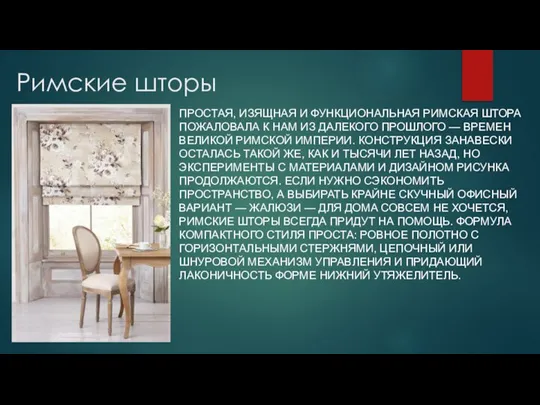 Римские шторы

ПРОСТАЯ, ИЗЯЩНАЯ И ФУНКЦИОНАЛЬНАЯ РИМСКАЯ ШТОРА ПОЖАЛОВАЛА К НАМ ИЗ ДАЛЕКОГО ПРОШЛОГО — ВРЕМЕН ВЕЛИКОЙ РИМСКОЙ ИМПЕРИИ. КОНСТРУКЦИЯ ЗАНАВЕСКИ ОСТАЛАСЬ ТАКОЙ ЖЕ, КАК И ТЫСЯЧИ ЛЕТ НАЗАД, НО ЭКСПЕРИМЕНТЫ С МАТЕРИАЛАМИ И ДИЗАЙНОМ РИСУНКА ПРОДОЛЖАЮТСЯ. ЕСЛИ НУЖНО СЭКОНОМИТЬ ПРОСТРАНСТВО, А ВЫБИРАТЬ КРАЙНЕ СКУЧНЫЙ ОФИСНЫЙ ВАРИАНТ — ЖАЛЮЗИ — ДЛЯ ДОМА СОВСЕМ НЕ ХОЧЕТСЯ, РИМСКИЕ ШТОРЫ ВСЕГДА ПРИДУТ НА ПОМОЩЬ. ФОРМУЛА КОМПАКТНОГО СТИЛЯ ПРОСТА: РОВНОЕ ПОЛОТНО С ГОРИЗОНТАЛЬНЫМИ СТЕРЖНЯМИ, ЦЕПОЧНЫЙ ИЛИ ШНУРОВОЙ МЕХАНИЗМ УПРАВЛЕНИЯ И ПРИДАЮЩИЙ ЛАКОНИЧНОСТЬ ФОРМЕ НИЖНИЙ УТЯЖЕЛИТЕЛЬ.